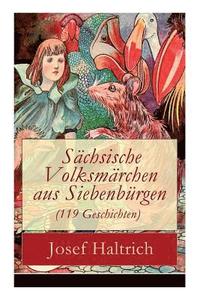 Sächsische Volksmärchen aus Siebenbürgen
(119 Geschichten)

Josef Haltrich